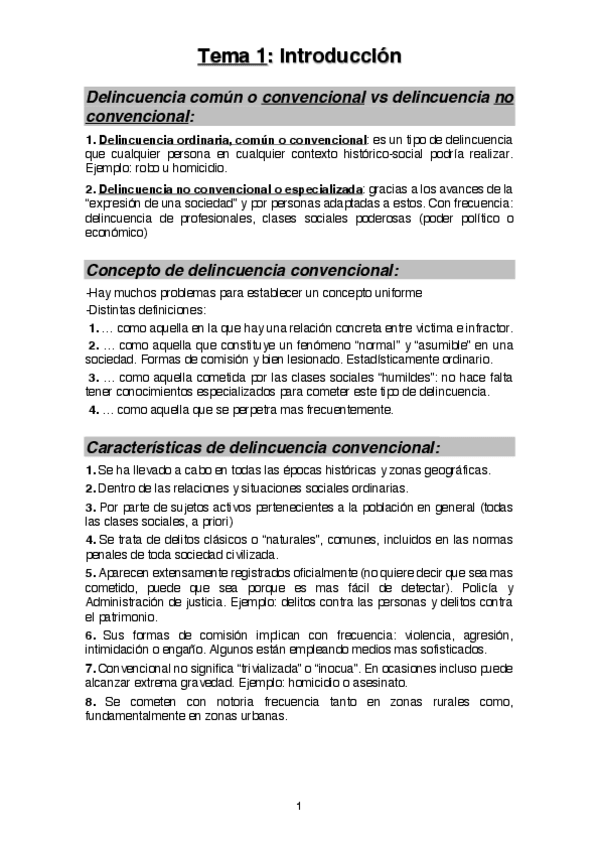 Tema 1: Introducción

Delincuencia común o convencional vs delincuencia no convencional:

1. Delincuencia ordinaria, común o convencional: es un tipo de delincuencia que cualquier persona en cualquier contexto histórico-social podría realizar. Ejemplo: robo u homicidio.

2. Delincuencia no convencional o especializada: gracias a los avances de la "expresión de una sociedad" y por personas adaptadas a estos. Con frecuencia: delincuencia de profesionales, clases sociales poderosas (poder político o económico)

Concepto de delincuencia convencional:

-Hay muchos problemas para establecer un concepto uniforme
-Distintas definiciones:
1. … como aquella en la que hay una relación concreta entre victima e infractor.
2. … como aquella que constituye un fenómeno "normal" y "asumible" en una sociedad. Formas de comisión y bien lesionado. Estadísticamente ordinario.
3. … como aquella cometida por las clases sociales "humildes": no hace falta tener conocimientos especializados para cometer este tipo de delincuencia.
4. … como aquella que se perpetra mas frecuentemente.

Características de delincuencia convencional:

1. Se ha llevado a cabo en todas las épocas históricas y zonas geográficas.
2. Dentro de las relaciones y situaciones sociales ordinarias.
3. Por parte de sujetos activos pertenecientes a la población en general (todas las clases sociales, a priori)
4. Se trata de delitos clásicos o "naturales", comunes, incluidos en las normas penales de toda sociedad civilizada.
5. Aparecen extensamente registrados oficialmente (no quiere decir que sea mas cometido, puede que sea porque es mas fácil de detectar). Policía y Administración de justicia. Ejemplo: delitos contra las personas y delitos contra el patrimonio.
6. Sus formas de comisión implican con frecuencia: violencia, agresión, intimidación o engaño. Algunos están empleando medios mas sofisticados.
7. Convencional no significa "trivializada" o "inocua". En ocasiones incluso puede alcanzar extrema gravedad. Ejemplo: homicidio o asesinato.
8. Se cometen con notoria frecuencia tanto en zonas rurales como, fundamentalmente en zonas urbanas.

1